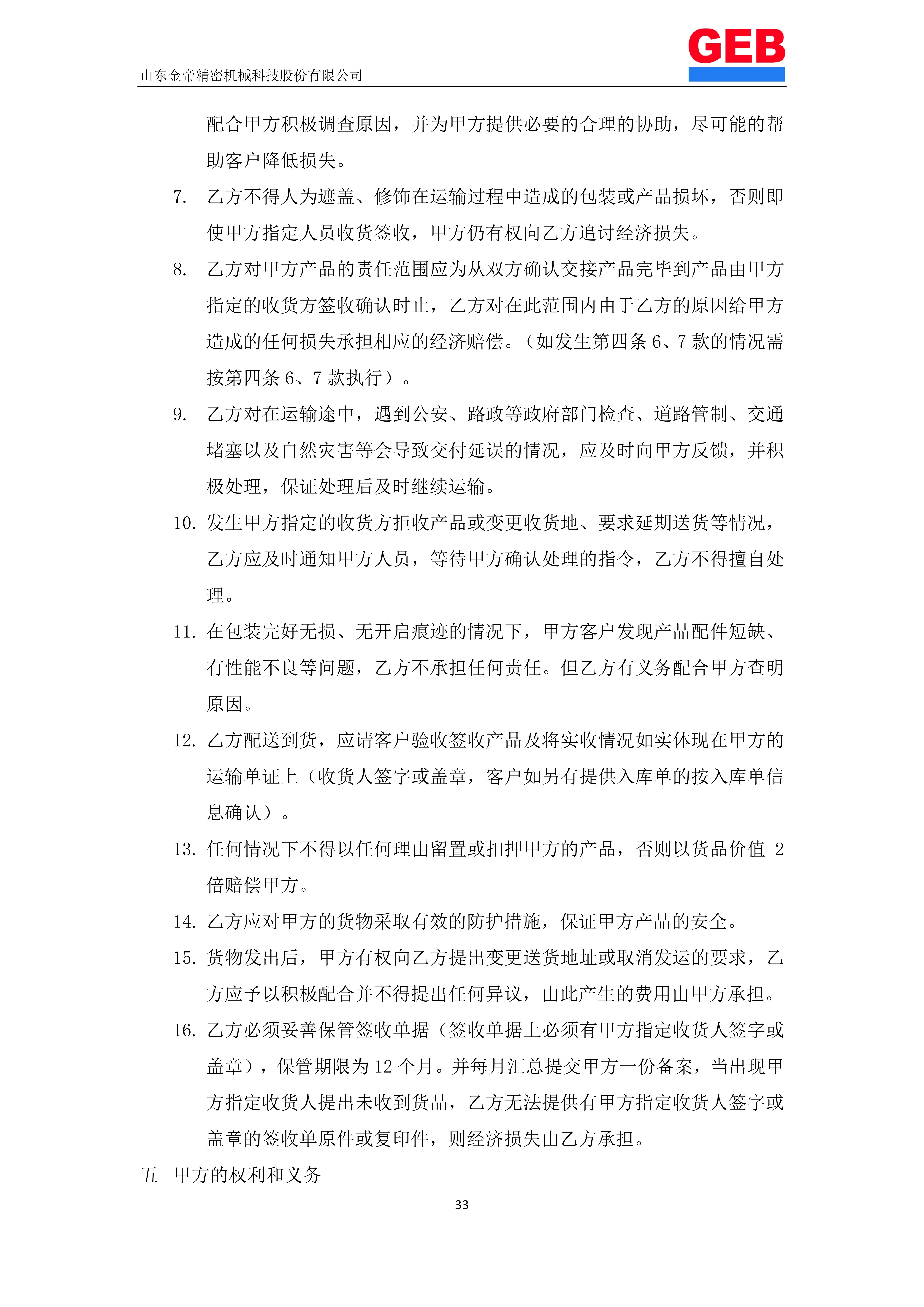 山东金帝精密机械科技股份有限公司

GEB

配合甲方积极调查原因，并为甲方提供必要的合理的协助，尽可能的帮助客户降低损失。

7. 乙方不得人为遮盖、修饰在运输过程中造成的包装或产品损坏，否则即使甲方指定人员收货签收，甲方仍有权向乙方追讨经济损失。

8. 乙方对甲方产品的责任范围应为从双方确认交接产品完毕到产品由甲方指定的收货方签收确认时止，乙方对在此范围内由于乙方的原因给甲方造成的任何损失承担相应的经济赔偿。（如发生第四条 6、7 款的情况需按第四条 6、7 款执行）。

9. 乙方对在运输途中，遇到公安、路政等政府部门检查、道路管制、交通堵塞以及自然灾害等会导致交付延误的情况，应及时向甲方反馈，并积极处理，保证处理后及时继续运输。

10. 发生甲方指定的收货方拒收产品或变更收货地、要求延期送货等情况，乙方应及时通知甲方人员，等待甲方确认处理的指令，乙方不得擅自处理。

11. 在包装完好无损、无开启痕迹的情况下，甲方客户发现产品配件短缺、有性能不良等问题，乙方不承担任何责任。但乙方有义务配合甲方查明原因。

12. 乙方配送到货，应请客户验收签收产品及将实收情况如实体现在甲方的运输单证上（收货人签字或盖章，客户如另有提供入库单的按入库单信息确认）。

13. 任何情况下不得以任何理由留置或扣押甲方的产品，否则以货品价值 2 倍赔偿甲方。

14. 乙方应对甲方的货物采取有效的防护措施，保证甲方产品的安全。

15. 货物发出后，甲方有权向乙方提出变更送货地址或取消发运的要求，乙方应予以积极配合并不得提出任何异议，由此产生的费用由甲方承担。

16. 乙方必须妥善保管签收单据（签收单据上必须有甲方指定收货人签字或盖章），保管期限为 12 个月。并每月汇总提交甲方一份备案，当出现甲方指定收货人提出未收到货品，乙方无法提供有甲方指定收货人签字或盖章的签收单原件或复印件，则经济损失由乙方承担。

五 甲方的权利和义务

33